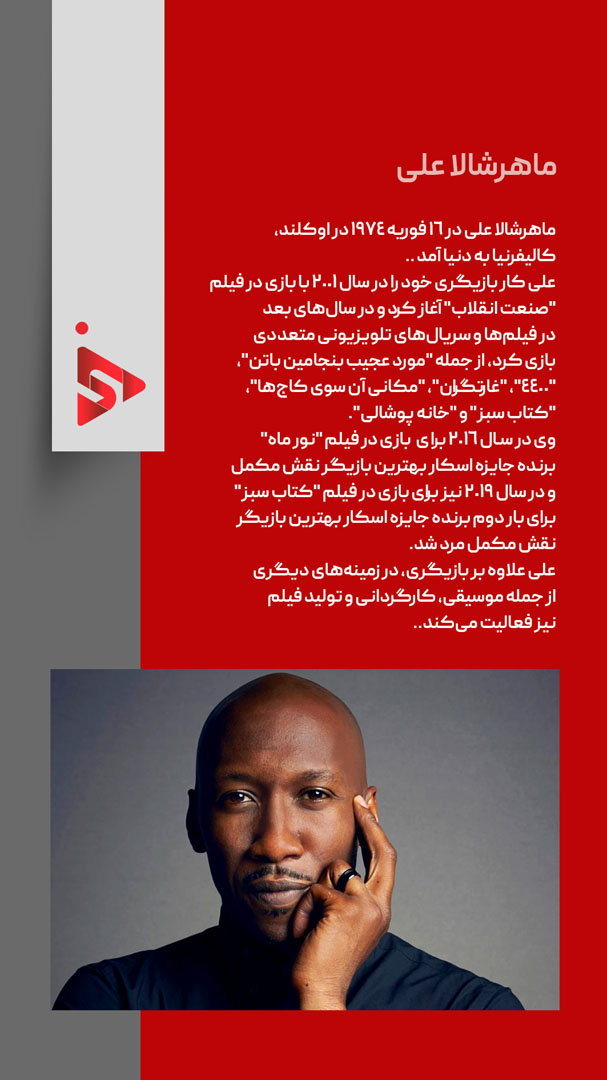 ماهرشالا علی

ماهرشالا علی در ۱۶ فوریه ۱۹۷۴ در اوکلند، کالیفرنیا به دنیا آمد..
علی کار بازیگری خود را در سال ۲۰۰۱ با بازی در فیلم "صنعت انقلاب" آغاز کرد و در سال‌های بعد در فیلم‌ها و سریال‌های تلویزیونی متعددی بازی کرد، از جمله "مورد عجیب بنجامین باتن"، "۴۴۰۰"، "غارتگران"، "مکانی آن سوی کاج‌ها"، "کتاب سبز" و "خانه پوشالی".
وی در سال ۲۰۱۶ برای بازی در فیلم "نور ماه" برنده جایزه اسکار بهترین بازیگر نقش مکمل و در سال ۲۰۱۹ نیز برای بازی در فیلم "کتاب سبز" برای بار دوم برنده جایزه اسکار بهترین بازیگر نقش مکمل مرد شد.
علی علاوه بر بازیگری، در زمینه‌های دیگری از جمله موسیقی، کارگردانی و تولید فیلم نیز فعالیت می‌کند..